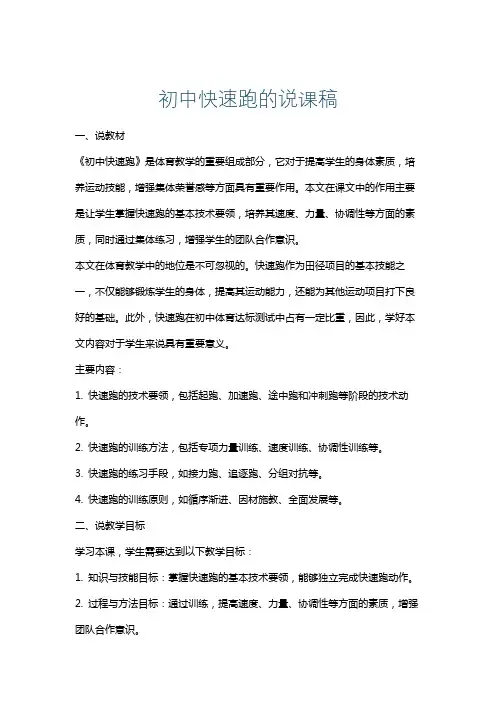 初中快速跑的说课稿

一、说教材

《初中快速跑》是体育教学的重要组成部分，它对于提高学生的身体素质，培养运动技能，增强集体荣誉感等方面具有重要作用。本文在课文中的作用主要是让学生掌握快速跑的基本技术要领，培养其速度、力量、协调性等方面的素质，同时通过集体练习，增强学生的团队合作意识。

本文在体育教学中的地位是不可忽视的。快速跑作为田径项目的基本技能之一，不仅能够锻炼学生的身体，提高其运动能力，还能为其他运动项目打下良好的基础。此外，快速跑在初中体育达标测试中占有一定比重，因此，学好本文内容对于学生来说具有重要意义。

主要内容：

1. 快速跑的技术要领，包括起跑、加速跑、途中跑和冲刺跑等阶段的技术动作。

2. 快速跑的训练方法，包括专项力量训练、速度训练、协调性训练等。

3. 快速跑的练习手段，如接力跑、追逐跑、分组对抗等。

4. 快速跑的训练原则，如循序渐进、因材施教、全面发展等。

二、说教学目标

学习本课，学生需要达到以下教学目标：

1. 知识与技能目标：掌握快速跑的基本技术要领，能够独立完成快速跑动作。

2. 过程与方法目标：通过训练，提高速度、力量、协调性等方面的素质，增强团队合作意识。